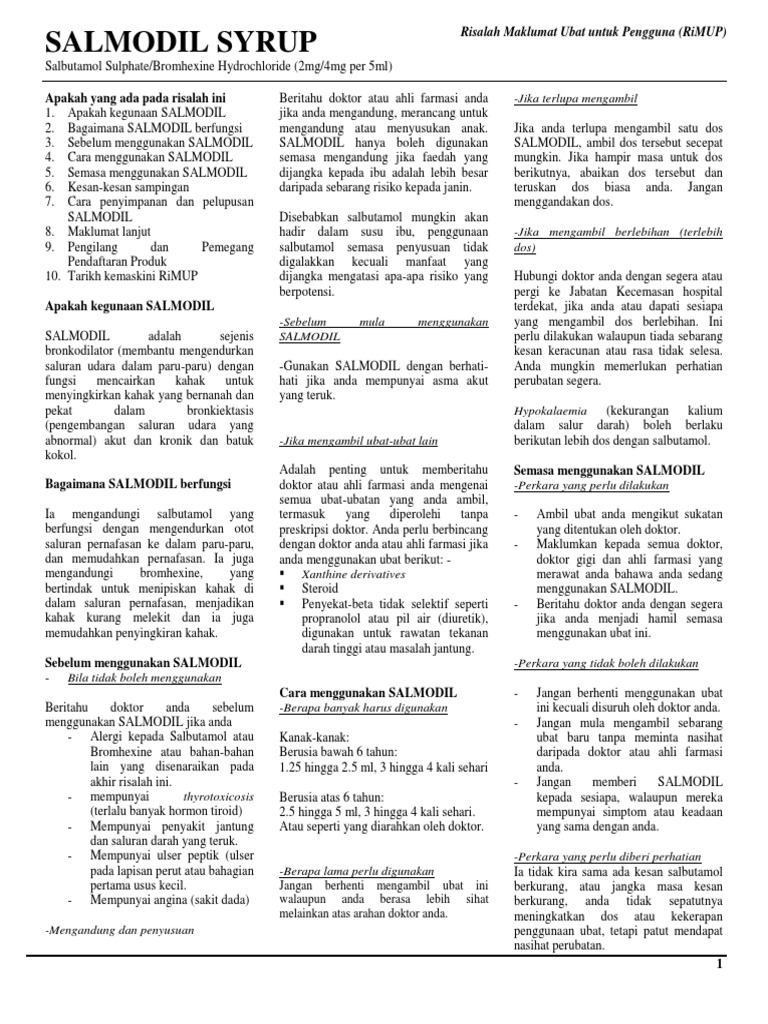 SALMODIL SYRUP

Risalah Maklumat Ubat untuk Pengguna (RiMUP)

Salbutamol Sulphate/Bromhexine Hydrochloride (2mg/4mg per 5ml)

Apakah yang ada pada risalah ini
1. Apakah kegunaan SALMODIL
2. Bagaimana SALMODIL berfungsi
3. Sebelum menggunakan SALMODIL
4. Cara menggunakan SALMODIL
5. Semasa menggunakan SALMODIL
6. Kesan-kesan sampingan
7. Cara penyimpanan dan pelupusan SALMODIL
8. Maklumat lanjut
9. Pengilang dan Pemegang Pendaftaran Produk
10. Tarikh kemaskini RiMUP

Apakah kegunaan SALMODIL

SALMODIL adalah sejenis bronkodilator (membantu mengendurkan saluran udara dalam paru-paru) dengan fungsi mencairkan kahak untuk menyingkirkan kahak yang bernanah dan pekat dalam bronkiektasis (pengembangan saluran udara yang abnormal) akut dan kronik dan batuk kokol.

Bagaimana SALMODIL berfungsi

Ia mengandungi salbutamol yang berfungsi dengan mengendurkan otot saluran pernafasan ke dalam paru-paru, dan memudahkan pernafasan. Ia juga mengandungi bromhexine, yang bertindak untuk menipiskan kahak di dalam saluran pernafasan, menjadikan kahak kurang melekit dan ia juga memudahkan penyingkiran kahak.

Sebelum menggunakan SALMODIL
- Bila tidak boleh menggunakan

Beritahu doktor anda sebelum menggunakan SALMODIL jika anda
- Alergi kepada Salbutamol atau Bromhexine atau bahan-bahan lain yang disenaraikan pada akhir risalah ini.
- mempunyai thyrotoxicosis (terlalu banyak hormon tiroid)
- Mempunyai penyakit jantung dan saluran darah yang teruk.
- Mempunyai ulser peptik (ulser pada lapisan perut atau bahagian pertama usus kecil.
- Mempunyai angina (sakit dada)

-Mengandung dan penyusuan

Beritahu doktor atau ahli farmasi anda jika anda mengandung, merancang untuk mengandung atau menyusukan anak. SALMODIL hanya boleh digunakan semasa mengandung jika faedah yang dijangka kepada ibu adalah lebih besar daripada sebarang risiko kepada janin.

Disebabkan salbutamol mungkin akan hadir dalam susu ibu, penggunaan salbutamol semasa penyusuan tidak digalakkan kecuali manfaat yang dijangka mengatasi apa-apa risiko yang berpotensi.

-Sebelum mula menggunakan SALMODIL

-Gunakan SALMODIL dengan berhati-hati jika anda mempunyai asma akut yang teruk.

-Jika mengambil ubat-ubat lain

Adalah penting untuk memberitahu doktor atau ahli farmasi anda mengenai semua ubat-ubatan yang anda ambil, termasuk yang diperolehi tanpa preskripsi doktor. Anda perlu berbincang dengan doktor anda atau ahli farmasi jika anda menggunakan ubat berikut: -
▪ Xanthine derivatives
▪ Steroid
▪ Penyekat-beta tidak selektif seperti propranolol atau pil air (diuretik), digunakan untuk rawatan tekanan darah tinggi atau masalah jantung.

Cara menggunakan SALMODIL
-Berapa banyak harus digunakan

Kanak-kanak:
Berusia bawah 6 tahun:
1.25 hingga 2.5 ml, 3 hingga 4 kali sehari

Berusia atas 6 tahun:
2.5 hingga 5 ml, 3 hingga 4 kali sehari.
Atau seperti yang diarahkan oleh doktor.

-Berapa lama perlu digunakan
Jangan berhenti mengambil ubat ini walaupun anda berasa lebih sihat melainkan atas arahan doktor anda.

-Jika terlupa mengambil

Jika anda terlupa mengambil satu dos SALMODIL, ambil dos tersebut secepat mungkin. Jika hampir masa untuk dos berikutnya, abaikan dos tersebut dan teruskan dos biasa anda. Jangan menggandakan dos.

-Jika mengambil berlebihan (terlebih dos)

Hubungi doktor anda dengan segera atau pergi ke Jabatan Kecemasan hospital terdekat, jika anda atau dapati sesiapa yang mengambil dos berlebihan. Ini perlu dilakukan walaupun tiada sebarang kesan keracunan atau rasa tidak selesa. Anda mungkin memerlukan perhatian perubatan segera.

Hypokalaemia (kekurangan kalium dalam salur darah) boleh berlaku berikutan lebih dos dengan salbutamol.

Semasa menggunakan SALMODIL
-Perkara yang perlu dilakukan

- Ambil ubat anda mengikut sukatan yang ditentukan oleh doktor.
- Maklumkan kepada semua doktor, doktor gigi dan ahli farmasi yang merawat anda bahawa anda sedang menggunakan SALMODIL.
- Beritahu doktor anda dengan segera jika anda menjadi hamil semasa menggunakan ubat ini.

-Perkara yang tidak boleh dilakukan

- Jangan berhenti menggunakan ubat ini kecuali disuruh oleh doktor anda.
- Jangan mula mengambil sebarang ubat baru tanpa meminta nasihat daripada doktor atau ahli farmasi anda.
- Jangan memberi SALMODIL kepada sesiapa, walaupun mereka mempunyai simptom atau keadaan yang sama dengan anda.

-Perkara yang perlu diberi perhatian
Ia tidak kira sama ada kesan salbutamol berkurang, atau jangka masa kesan berkurang, anda tidak sepatutnya meningkatkan dos atau kekerapan penggunaan ubat, tetapi patut mendapat nasihat perubatan.

1